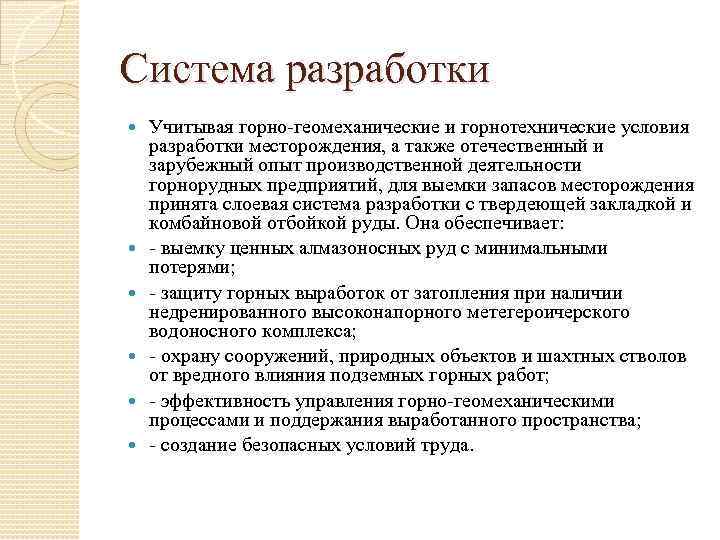 Система разработки

Учитывая горно-геомеханические и горнотехнические условия разработки месторождения, а также отечественный и зарубежный опыт производственной деятельности горнорудных предприятий, для выемки запасов месторождения принята слоевая система разработки с твердеющей закладкой и комбайновой отбойкой руды. Она обеспечивает:

- выемку ценных алмазоносных руд с минимальными потерями;

- защиту горных выработок от затопления при наличии недренированного высоконапорного метегероичерского водоносного комплекса;

- охрану сооружений, природных объектов и шахтных стволов от вредного влияния подземных горных работ;

- эффективность управления горно-геомеханическими процессами и поддержания выработанного пространства;

- создание безопасных условий труда.